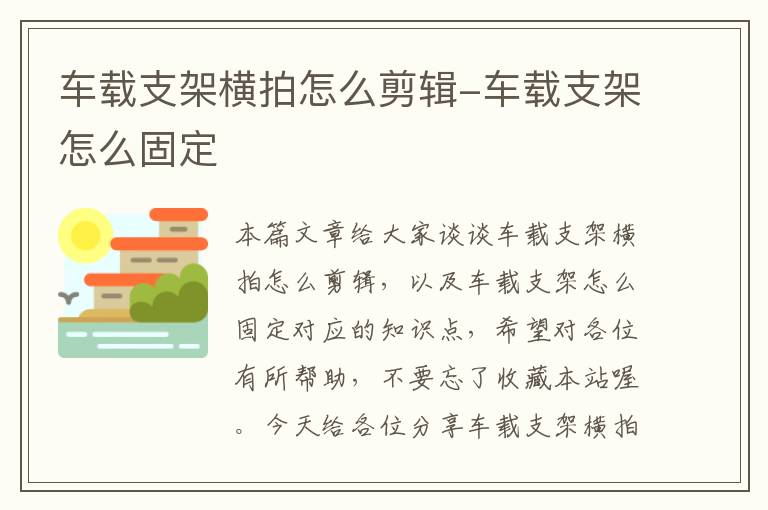 车载支架横拍怎么剪辑-车载支架怎么固定

本篇文章给大家谈谈车载支架横拍怎么剪辑，以及车载支架怎么固定对应的知识点，希望对各位有所帮助，不要忘了收藏本站喔。今天给各位分享车载支架横拍